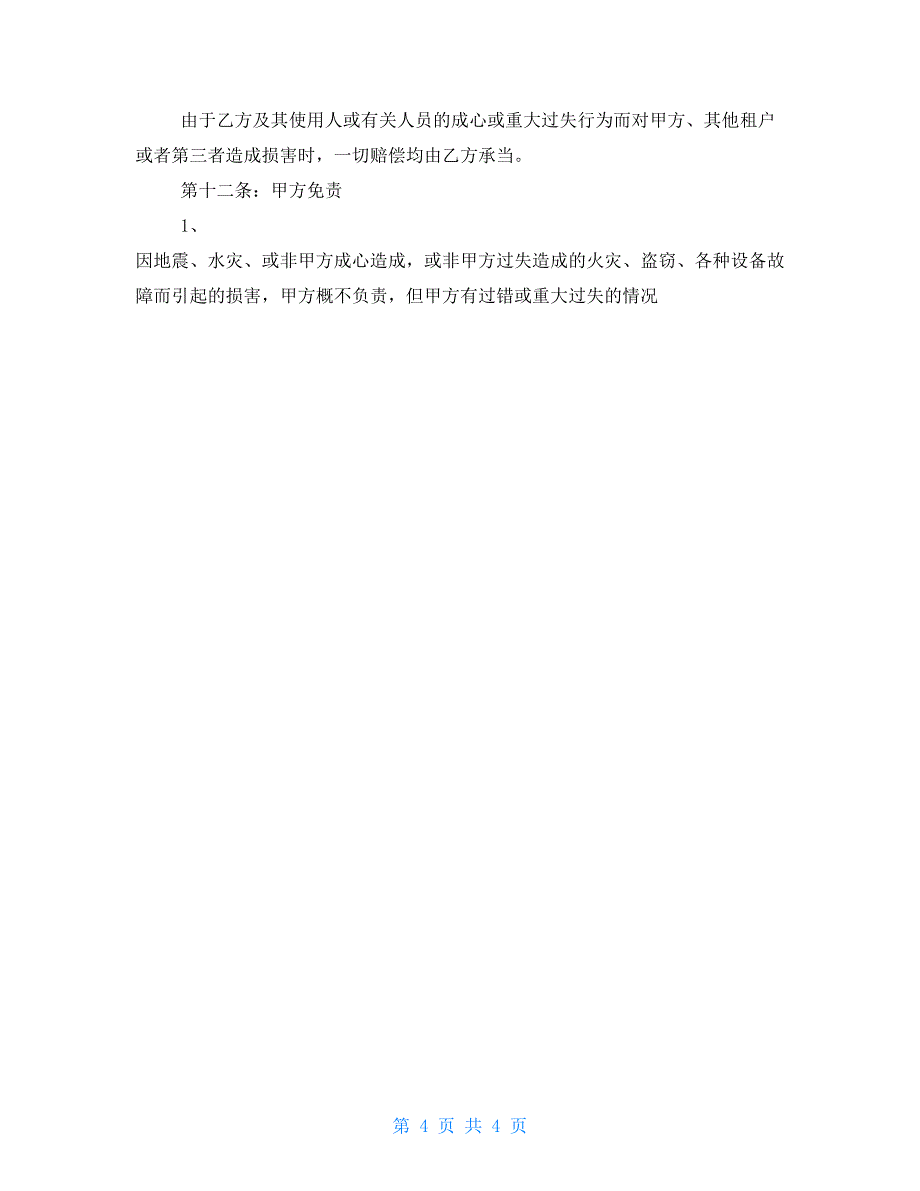 由于乙方及其使用人或有关人员的成心或重大过失行为而对甲方、其他租户或者第三者造成损害时，一切赔偿均由乙方承当。

第十二条：甲方免责

1、

因地震、水灾、或非甲方成心造成，或非甲方过失造成的火灾、盗窃、各种设备故障而引起的损害，甲方概不负责，但甲方有过错或重大过失的情况

第 4 页 共 4 页